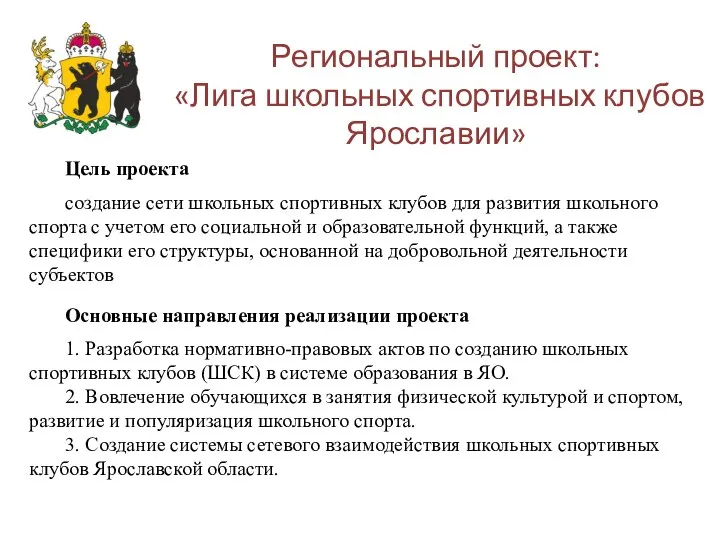 Региональный проект:
«Лига школьных спортивных клубов Ярославии»

Цель проекта

создание сети школьных спортивных клубов для развития школьного спорта с учетом его социальной и образовательной функций, а также специфики его структуры, основанной на добровольной деятельности субъектов

Основные направления реализации проекта

1. Разработка нормативно-правовых актов по созданию школьных спортивных клубов (ШСК) в системе образования в ЯО.
2. Вовлечение обучающихся в занятия физической культурой и спортом, развитие и популяризация школьного спорта.
3. Создание системы сетевого взаимодействия школьных спортивных клубов Ярославской области.